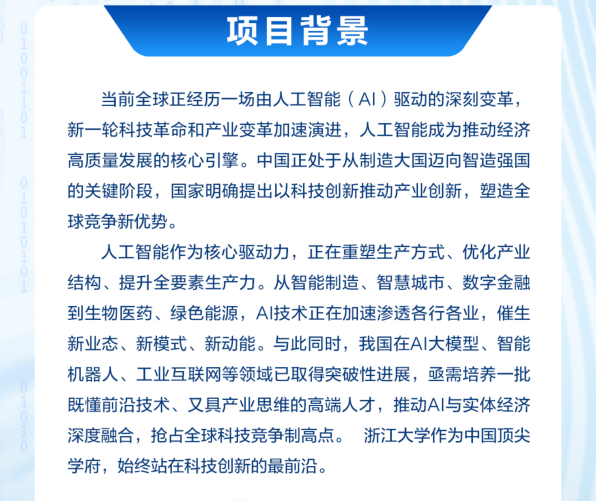 项目背景

当前全球正经历一场由人工智能（AI）驱动的深刻变革，新一轮科技革命和产业变革加速演进，人工智能成为推动经济高质量发展的核心引擎。中国正处于从制造大国迈向智造强国的关键阶段，国家明确提出以科技创新推动产业创新，塑造全球竞争新优势。

人工智能作为核心驱动力，正在重塑生产方式、优化产业结构、提升全要素生产力。从智能制造、智慧城市、数字金融到生物医药、绿色能源，AI技术正在加速渗透各行各业，催生新业态、新模式、新动能。与此同时，我国在AI大模型、智能机器人、工业互联网等领域已取得突破性进展，亟需培养一批既懂前沿技术、又具产业思维的高端人才，推动AI与实体经济深度融合，抢占全球科技竞争制高点。 浙江大学作为中国顶尖学府，始终站在科技创新的最前沿。